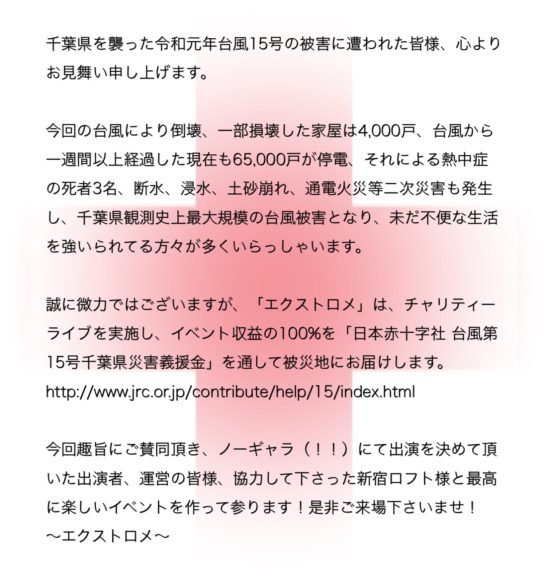 千葉県を襲った令和元年台風15号の被害に遭われた皆様、心よりお見舞い申し上げます。

今回の台風により倒壊、一部損壊した家屋は4,000戸、台風から一週間以上経過した現在も65,000戸が停電、それによる熱中症の死者3名、断水、浸水、土砂崩れ、通電火災等二次災害も発生し、千葉県観測史上最大規模の台風被害となり、未だ不便な生活を強いられてる方々が多くいらっしゃいます。

誠に微力ではございますが、「エクストロメ」は、チャリティーライブを実施し、イベント収益の100%を「日本赤十字社 台風第15号千葉県災害義援金」を通して被災地にお届けします。
http://www.jrc.or.jp/contribute/help/15/index.html

今回趣旨にご賛同頂き、ノーギャラ（！！）にて出演を決めて頂いた出演者、運営の皆様、協力して下さった新宿ロフト様と最高に楽しいイベントを作って参ります！是非ご来場下さいませ！
〜エクストロメ〜